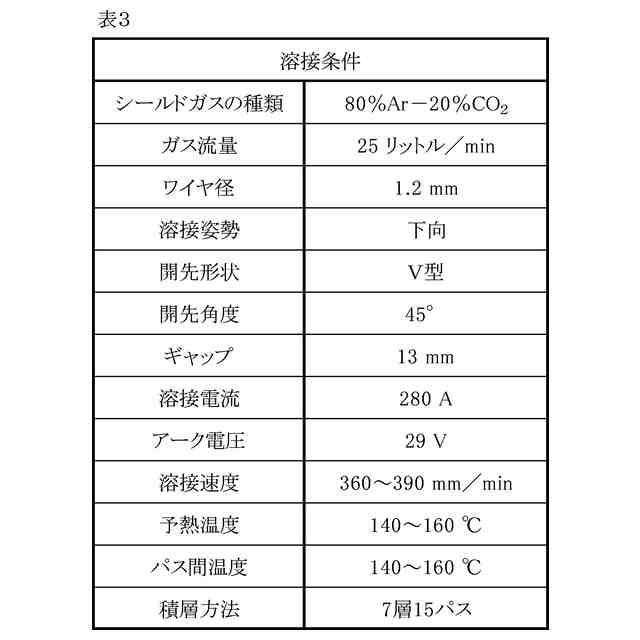 表3

| 溶接条件 | |
|---|---|
| シールドガスの種類 | 80%Ar－20%$CO_2$ |
| ガス流量 | 25 リットル／min |
| ワイヤ径 | 1.2 mm |
| 溶接姿勢 | 下向 |
| 開先形状 | V型 |
| 開先角度 | 45° |
| ギャップ | 13 mm |
| 溶接電流 | 280 A |
| アーク電圧 | 29 V |
| 溶接速度 | 360～390 mm／min |
| 予熱温度 | 140～160 ℃ |
| パス間温度 | 140～160 ℃ |
| 積層方法 | 7層15パス |